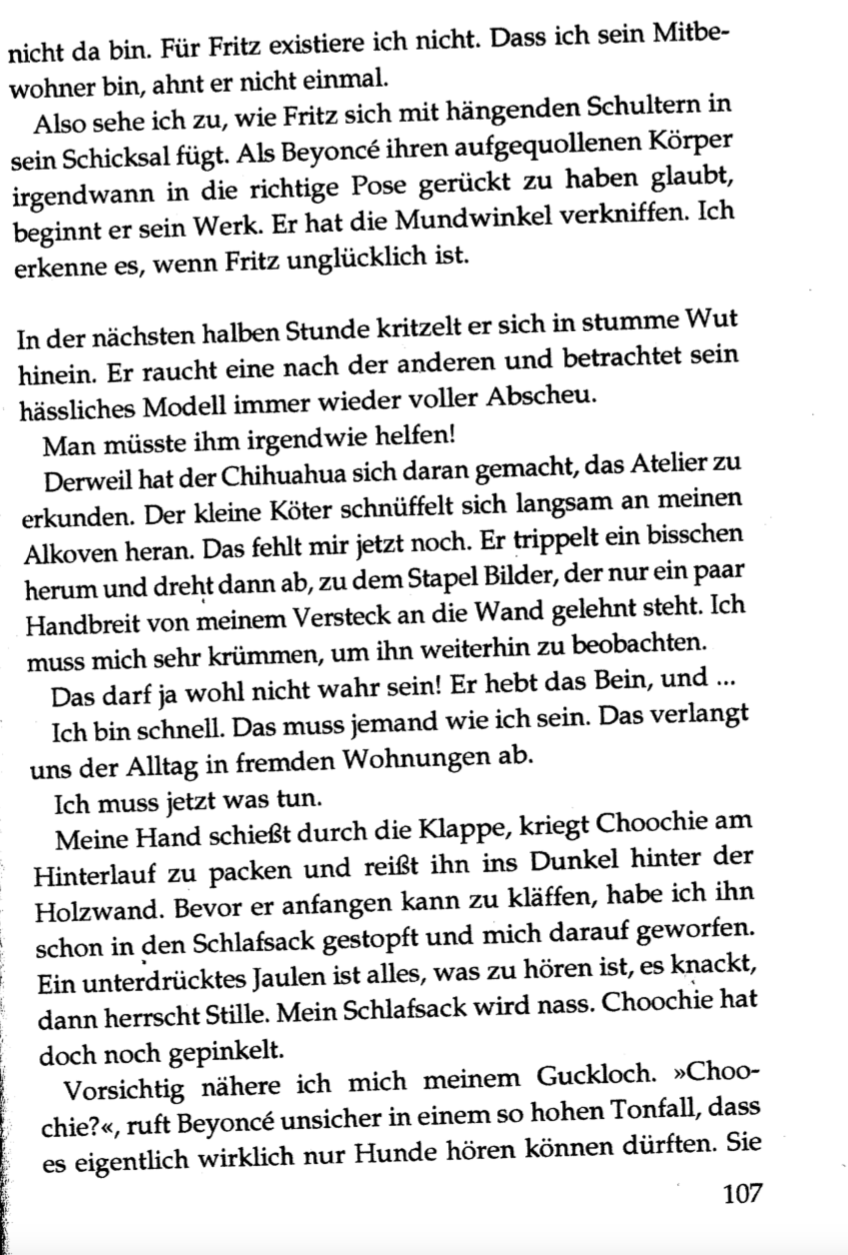 nicht da bin. Für Fritz existiere ich nicht. Dass ich sein Mitbewohner bin, ahnt er nicht einmal.

Also sehe ich zu, wie Fritz sich mit hängenden Schultern in sein Schicksal fügt. Als Beyoncé ihren aufgequollenen Körper irgendwann in die richtige Pose gerückt zu haben glaubt, beginnt er sein Werk. Er hat die Mundwinkel verkniffen. Ich erkenne es, wenn Fritz unglücklich ist.

In der nächsten halben Stunde kritzelt er sich in stumme Wut hinein. Er raucht eine nach der anderen und betrachtet sein hässliches Modell immer wieder voller Abscheu.

Man müsste ihm irgendwie helfen!

Derweil hat der Chihuahua sich daran gemacht, das Atelier zu erkunden. Der kleine Köter schnüffelt sich langsam an meinen Alkoven heran. Das fehlt mir jetzt noch. Er trippelt ein bisschen herum und dreht dann ab, zu dem Stapel Bilder, der nur ein paar Handbreit von meinem Versteck an die Wand gelehnt steht. Ich muss mich sehr krümmen, um ihn weiterhin zu beobachten.

Das darf ja wohl nicht wahr sein! Er hebt das Bein, und ...

Ich bin schnell. Das muss jemand wie ich sein. Das verlangt uns der Alltag in fremden Wohnungen ab.

Ich muss jetzt was tun.

Meine Hand schießt durch die Klappe, kriegt Choochie am Hinterlauf zu packen und reißt ihn ins Dunkel hinter der Holzwand. Bevor er anfangen kann zu kläffen, habe ich ihn schon in den Schlafsack gestopft und mich darauf geworfen. Ein unterdrücktes Jaulen ist alles, was zu hören ist, es knackt, dann herrscht Stille. Mein Schlafsack wird nass. Choochie hat doch noch gepinkelt.

Vorsichtig nähere ich mich meinem Guckloch. »Choochie?«, ruft Beyoncé unsicher in einem so hohen Tonfall, dass es eigentlich wirklich nur Hunde hören können dürften. Sie

107